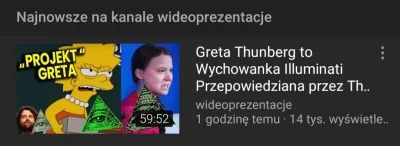 Najnowsze na kanale wideoprezentacje

„PROJEKT" GRETA

59:52

Greta Thunberg to Wychowanka Illuminati Przepowiedziana przez Th..

wideoprezentacje

1 godzinę temu · 14 tys. wyświetle..